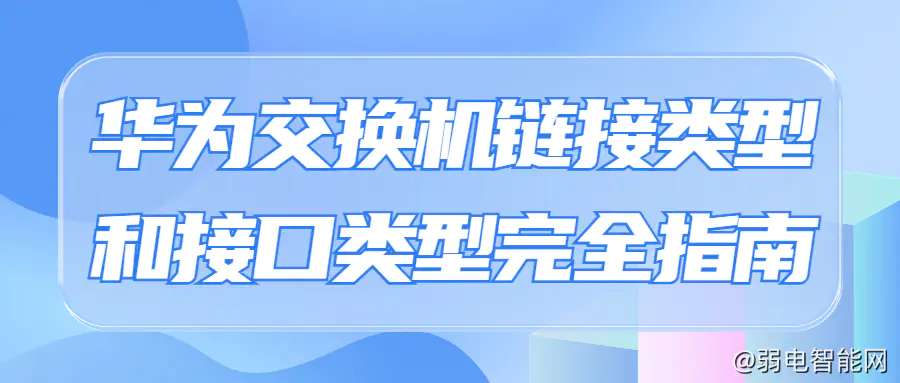 华为交换机链接类型
和接口类型完全指南

@弱电智能网